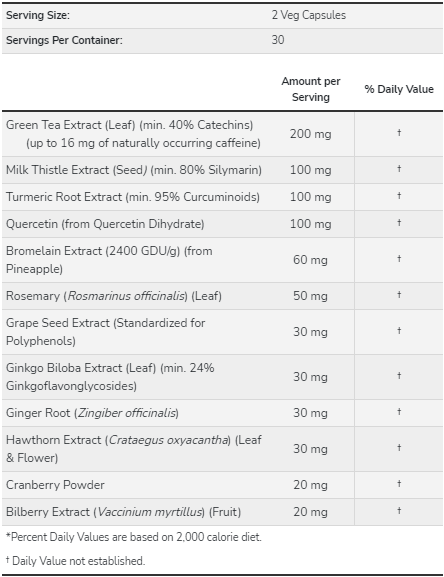 | Serving Size: | 2 Veg Capsules |
|---|---|
| Servings Per Container: | 30 |

| | Amount per Serving | % Daily Value |
|---|---|---|
| Green Tea Extract (Leaf) (min. 40% Catechins) (up to 16 mg of naturally occurring caffeine) | 200 mg | † |
| Milk Thistle Extract (Seed) (min. 80% Silymarin) | 100 mg | † |
| Turmeric Root Extract (min. 95% Curcuminoids) | 100 mg | † |
| Quercetin (from Quercetin Dihydrate) | 100 mg | † |
| Bromelain Extract (2400 GDU/g) (from Pineapple) | 60 mg | † |
| Rosemary (Rosmarinus officinalis) (Leaf) | 50 mg | † |
| Grape Seed Extract (Standardized for Polyphenols) | 30 mg | † |
| Ginkgo Biloba Extract (Leaf) (min. 24% Ginkgoflavonglycosides) | 30 mg | † |
| Ginger Root (Zingiber officinalis) | 30 mg | † |
| Hawthorn Extract (Crataegus oxyacantha) (Leaf & Flower) | 30 mg | † |
| Cranberry Powder | 20 mg | † |
| Bilberry Extract (Vaccinium myrtillus) (Fruit) | 20 mg | † |

*Percent Daily Values are based on 2,000 calorie diet.

† Daily Value not established.